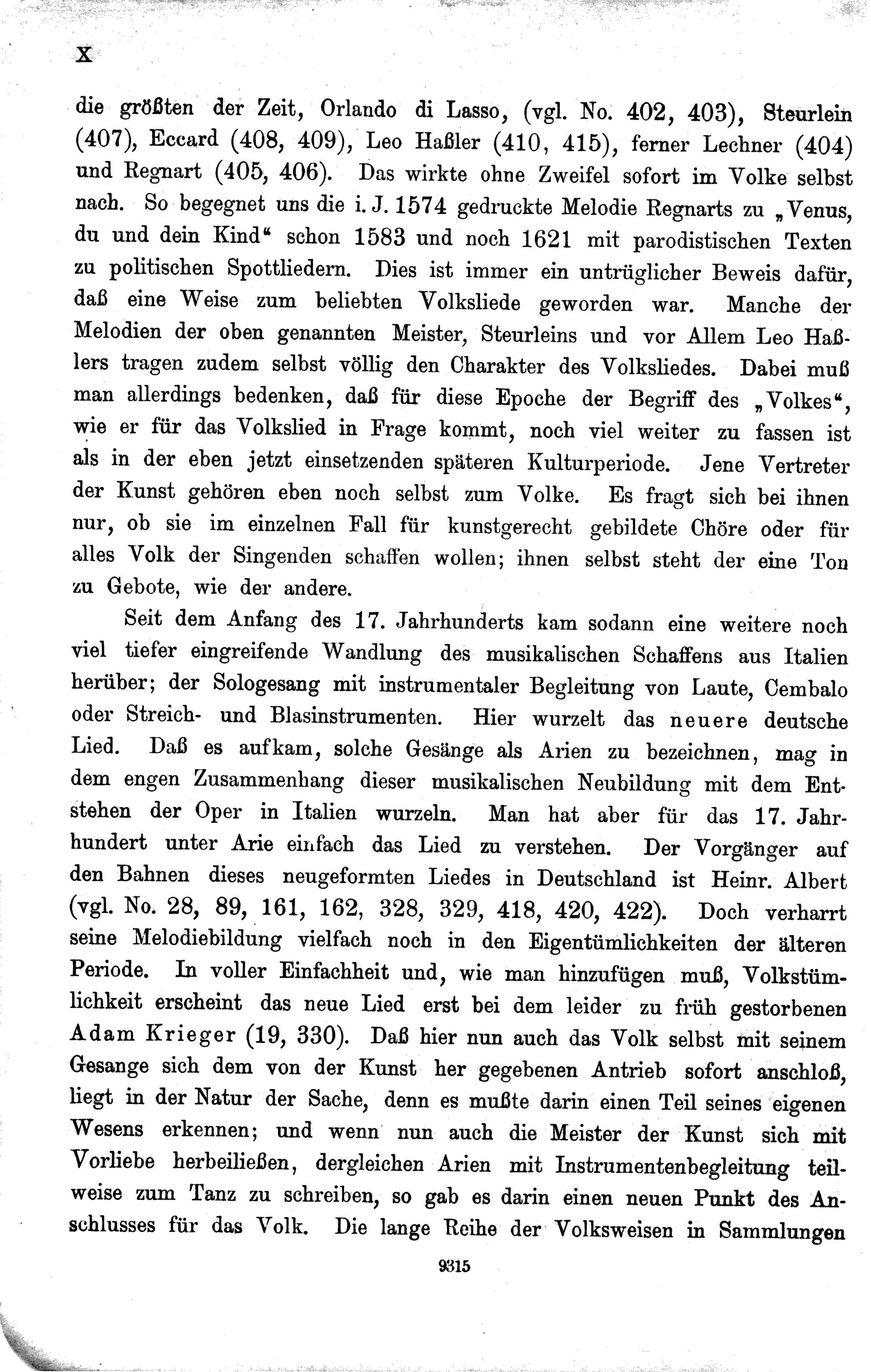 X

die größten der Zeit, Orlando di Lasso, (vgl. No. 402, 403), Steurlein (407), Eccard (408, 409), Leo Haßler (410, 415), ferner Lechner (404) und Regnart (405, 406). Das wirkte ohne Zweifel sofort im Volke selbst nach. So begegnet uns die i. J. 1574 gedruckte Melodie Regnarts zu „Venus, du und dein Kind“ schon 1583 und noch 1621 mit parodistischen Texten zu politischen Spottliedern. Dies ist immer ein untrüglicher Beweis dafür, daß eine Weise zum beliebten Volksliede geworden war. Manche der Melodien der oben genannten Meister, Steurleins und vor Allem Leo Haßlers tragen zudem selbst völlig den Charakter des Volksliedes. Dabei muß man allerdings bedenken, daß für diese Epoche der Begriff des „Volkes“, wie er für das Volkslied in Frage kommt, noch viel weiter zu fassen ist als in der eben jetzt einsetzenden späteren Kulturperiode. Jene Vertreter der Kunst gehören eben noch selbst zum Volke. Es fragt sich bei ihnen nur, ob sie im einzelnen Fall für kunstgerecht gebildete Chöre oder für alles Volk der Singenden schaffen wollen; ihnen selbst steht der eine Ton zu Gebote, wie der andere.

Seit dem Anfang des 17. Jahrhunderts kam sodann eine weitere noch viel tiefer eingreifende Wandlung des musikalischen Schaffens aus Italien herüber; der Sologesang mit instrumentaler Begleitung von Laute, Cembalo oder Streich- und Blasinstrumenten. Hier wurzelt das neuere deutsche Lied. Daß es aufkam, solche Gesänge als Arien zu bezeichnen, mag in dem engen Zusammenhang dieser musikalischen Neubildung mit dem Entstehen der Oper in Italien wurzeln. Man hat aber für das 17. Jahrhundert unter Arie einfach das Lied zu verstehen. Der Vorgänger auf den Bahnen dieses neugeformten Liedes in Deutschland ist Heinr. Albert (vgl. No. 28, 89, 161, 162, 328, 329, 418, 420, 422). Doch verharrt seine Melodiebildung vielfach noch in den Eigentümlichkeiten der älteren Periode. In voller Einfachheit und, wie man hinzufügen muß, Volkstümlichkeit erscheint das neue Lied erst bei dem leider zu früh gestorbenen Adam Krieger (19, 330). Daß hier nun auch das Volk selbst mit seinem Gesange sich dem von der Kunst her gegebenen Antrieb sofort anschloß, liegt in der Natur der Sache, denn es mußte darin einen Teil seines eigenen Wesens erkennen; und wenn nun auch die Meister der Kunst sich mit Vorliebe herbeiließen, dergleichen Arien mit Instrumentenbegleitung teilweise zum Tanz zu schreiben, so gab es darin einen neuen Punkt des Anschlusses für das Volk. Die lange Reihe der Volksweisen in Sammlungen

9315